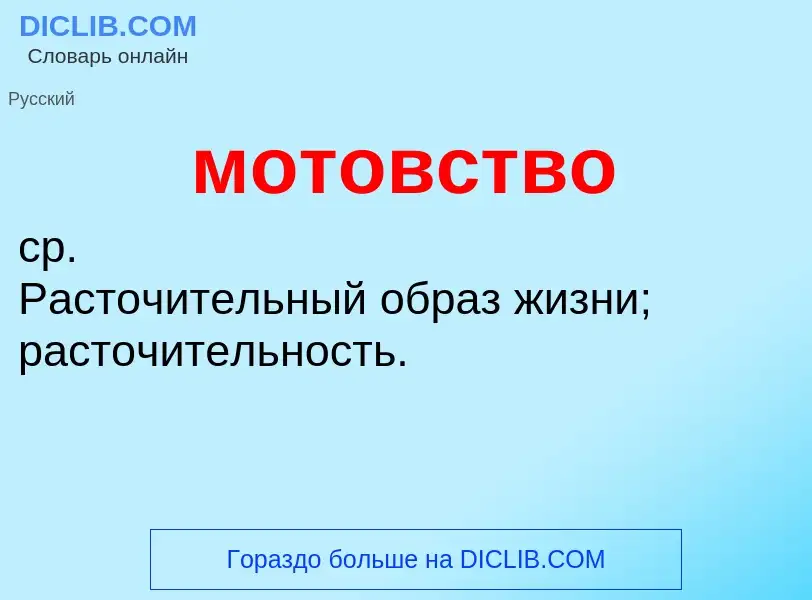 DICLIB.COM
Словарь онлайн

Русский

мотовство

ср.
Расточительный образ жизни; расточительность.

Гораздо больше на DICLIB.COM